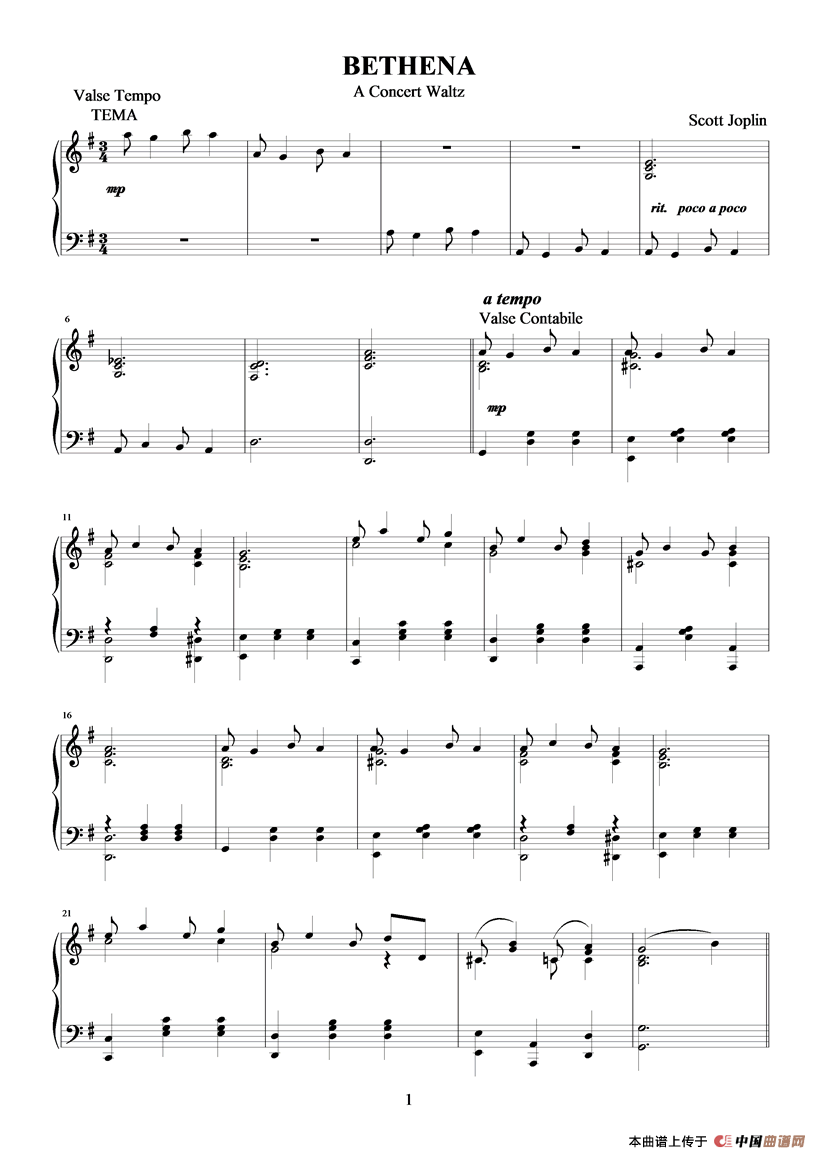 BETHENA
A Concert Waltz

Valse Tempo
TEMA

Scott Joplin

mp

rit. poco a poco

6

a tempo
Valse Contabile

mp

11

16

21

1

本曲谱上传于 中国曲谱网